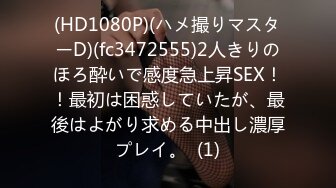 (HD1080P)(ハメ撮りマスターD)(fc3472555)2人きりのほろ酔いで感度急上昇SEX！！最初は困惑していたが、最後はよがり求める中出し濃厚プレイ。 (1)